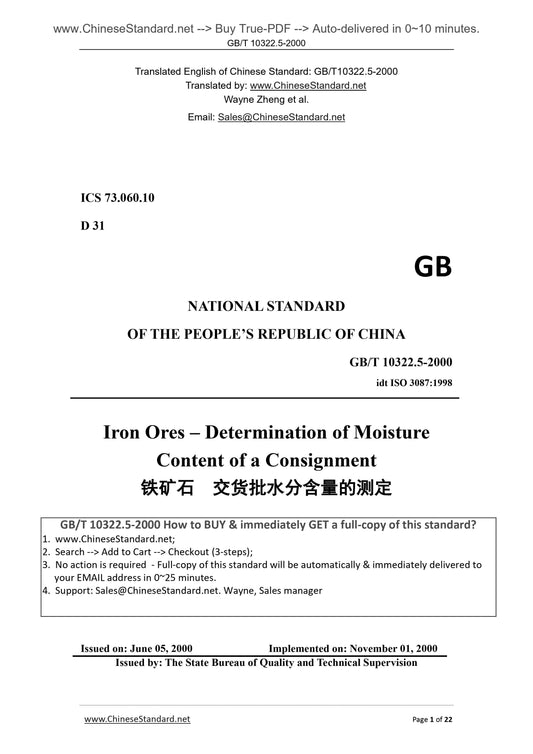 www.ChineseStandard.net --> Buy True-PDF --> Auto-delivered in 0~10 minutes.
GB/T 10322.5-2000

Translated English of Chinese Standard: GB/T10322.5-2000
Translated by: www.ChineseStandard.net
Wayne Zheng et al.
Email: Sales@ChineseStandard.net

ICS 73.060.10

D 31

GB

NATIONAL STANDARD

OF THE PEOPLE'S REPUBLIC OF CHINA

GB/T 10322.5-2000

idt ISO 3087:1998

Iron Ores – Determination of Moisture Content of a Consignment

铁矿石　交货批水分含量的测定

GB/T 10322.5-2000 How to BUY & immediately GET a full-copy of this standard?

1. www.ChineseStandard.net;
2. Search --> Add to Cart --> Checkout (3-steps);
3. No action is required - Full-copy of this standard will be automatically & immediately delivered to your EMAIL address in 0~25 minutes.
4. Support: Sales@ChineseStandard.net. Wayne, Sales manager

Issued on: June 05, 2000　　Implemented on: November 01, 2000

Issued by: The State Bureau of Quality and Technical Supervision

www.ChineseStandard.net　　Page 1 of 22